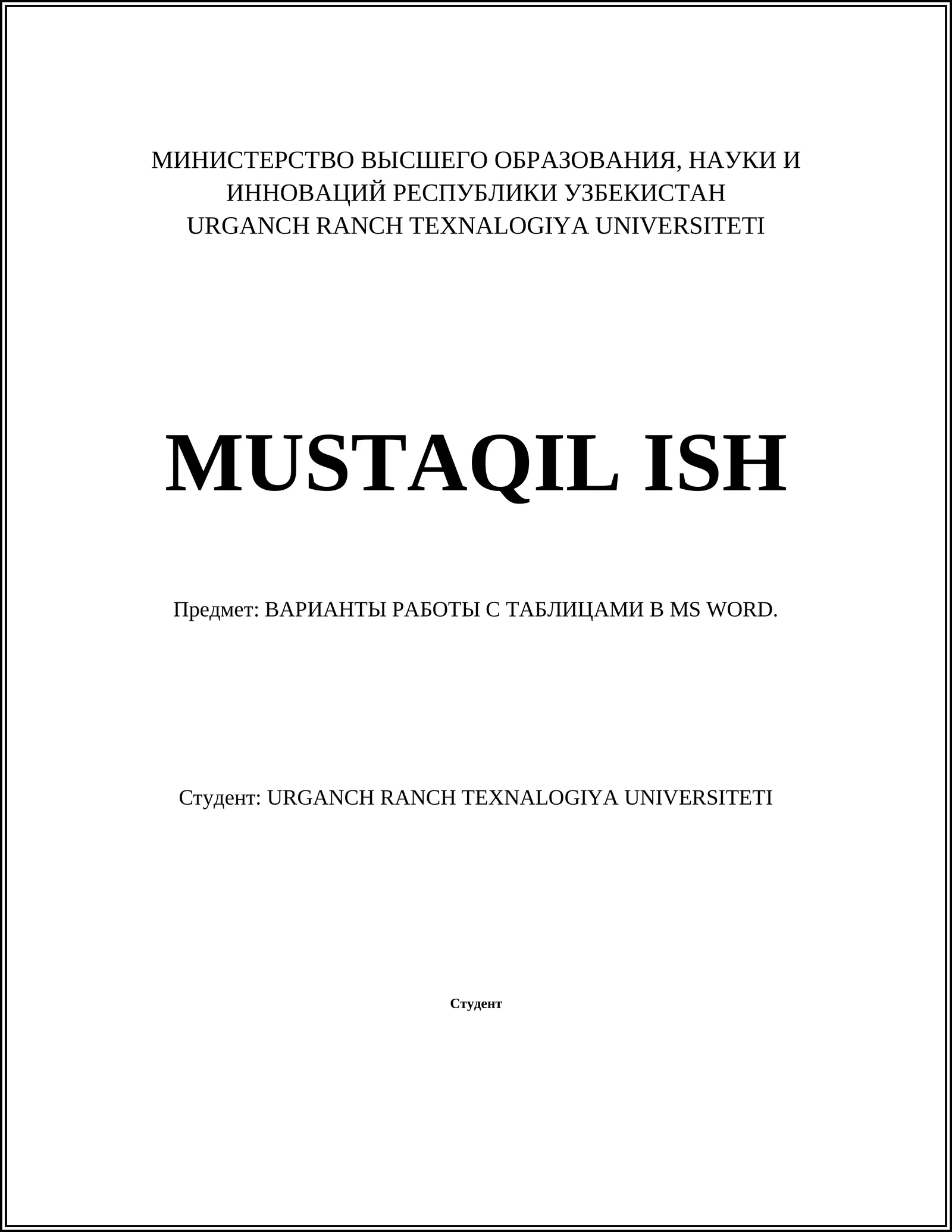 МИНИСТЕРСТВО ВЫСШЕГО ОБРАЗОВАНИЯ, НАУКИ И ИННОВАЦИЙ РЕСПУБЛИКИ УЗБЕКИСТАН
URGANCH RANCH TEXNALOGIYA UNIVERSITETI

MUSTAQIL ISH

Предмет: ВАРИАНТЫ РАБОТЫ С ТАБЛИЦАМИ В MS WORD.

Студент: URGANCH RANCH TEXNALOGIYA UNIVERSITETI

Студент